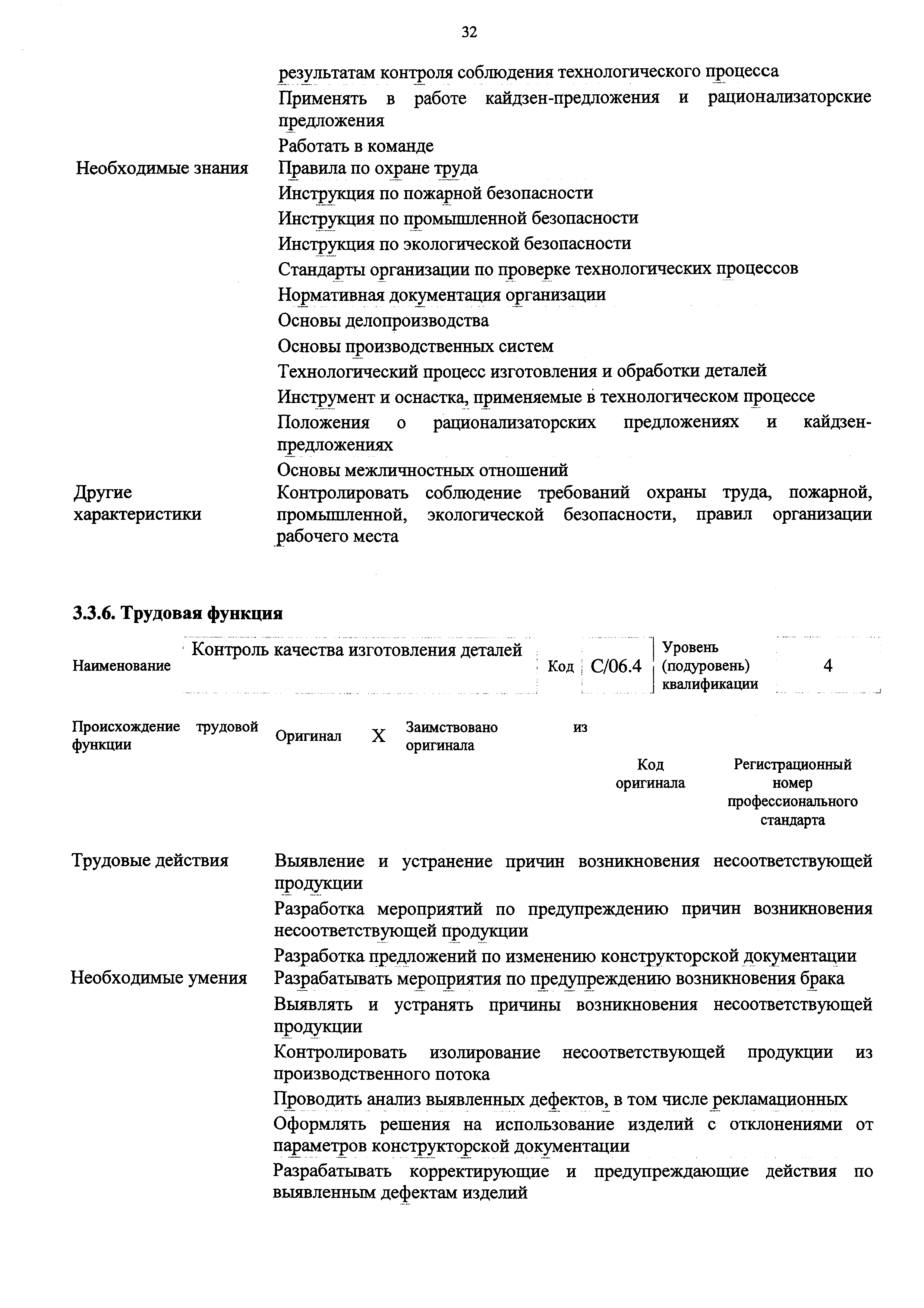 32

| | |
|---|---|
| | результатам контроля соблюдения технологического процесса |
| | Применять в работе кайдзен-предложения и рационализаторские предложения |
| | Работать в команде |
| Необходимые знания | Правила по охране труда |
| | Инструкция по пожарной безопасности |
| | Инструкция по промышленной безопасности |
| | Инструкция по экологической безопасности |
| | Стандарты организации по проверке технологических процессов |
| | Нормативная документация организации |
| | Основы делопроизводства |
| | Основы производственных систем |
| | Технологический процесс изготовления и обработки деталей |
| | Инструмент и оснастка, применяемые в технологическом процессе |
| | Положения о рационализаторских предложениях и кайдзен-предложениях |
| | Основы межличностных отношений |
| Другие характеристики | Контролировать соблюдение требований охраны труда, пожарной, промышленной, экологической безопасности, правил организации рабочего места |

3.3.6. Трудовая функция

| Наименование | Контроль качества изготовления деталей | Код | C/06.4 | Уровень (подуровень) квалификации | 4 |
|---|---|---|---|---|---|

| Происхождение трудовой функции | Оригинал | X | Заимствовано из оригинала | | |
|---|---|---|---|---|---|
| | | | | Код оригинала | Регистрационный номер профессионального стандарта |

| | |
|---|---|
| Трудовые действия | Выявление и устранение причин возникновения несоответствующей продукции |
| | Разработка мероприятий по предупреждению причин возникновения несоответствующей продукции |
| | Разработка предложений по изменению конструкторской документации |
| Необходимые умения | Разрабатывать мероприятия по предупреждению возникновения брака |
| | Выявлять и устранять причины возникновения несоответствующей продукции |
| | Контролировать изолирование несоответствующей продукции из производственного потока |
| | Проводить анализ выявленных дефектов, в том числе рекламационных |
| | Оформлять решения на использование изделий с отклонениями от параметров конструкторской документации |
| | Разрабатывать корректирующие и предупреждающие действия по выявленным дефектам изделий |